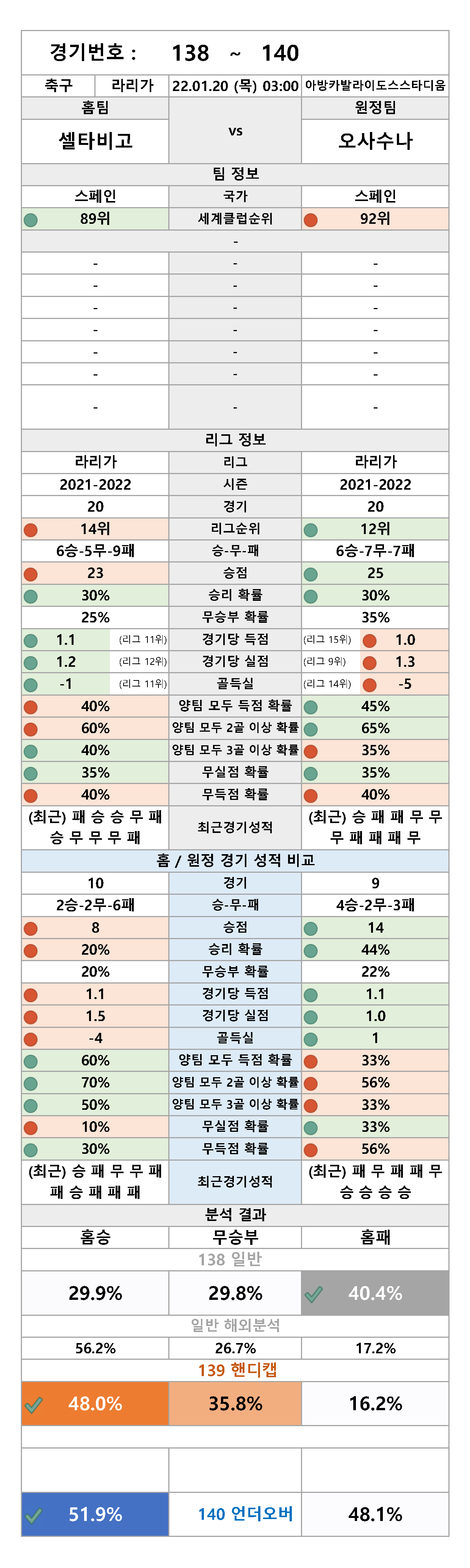 경기번호 : 138 ~ 140

| 축구 | 라리가 | 22.01.20 (목) 03:00 | 아방카발라이도스스타디움 |
|---|---|---|---|

| 홈팀 | | 원정팀 |
|---|---|---|
| 셀타비고 | vs | 오사수나 |
| | 팀 정보 | |
| 스페인 | 국가 | 스페인 |
| 89위 | 세계클럽순위 | 92위 |
| | - | |
| - | - | - |
| - | - | - |
| - | - | - |
| - | - | - |
| - | - | - |
| - | - | - |
| - | - | - |
| | 리그 정보 | |
| 라리가 | 리그 | 라리가 |
| 2021-2022 | 시즌 | 2021-2022 |
| 20 | 경기 | 20 |
| 14위 | 리그순위 | 12위 |
| 6승-5무-9패 | 승-무-패 | 6승-7무-7패 |
| 23 | 승점 | 25 |
| 30% | 승리 확률 | 30% |
| 25% | 무승부 확률 | 35% |
| 1.1 (리그 11위) | 경기당 득점 | (리그 15위) 1.0 |
| 1.2 (리그 12위) | 경기당 실점 | (리그 9위) 1.3 |
| -1 (리그 11위) | 골득실 | (리그 14위) -5 |
| 40% | 양팀 모두 득점 확률 | 45% |
| 60% | 양팀 모두 2골 이상 확률 | 65% |
| 40% | 양팀 모두 3골 이상 확률 | 35% |
| 35% | 무실점 확률 | 35% |
| 40% | 무득점 확률 | 40% |
| (최근) 패 승 승 무 패 승 무 무 무 패 | 최근경기성적 | (최근) 승 패 패 무 무 무 패 패 패 무 |
| | 홈 / 원정 경기 성적 비교 | |
| 10 | 경기 | 9 |
| 2승-2무-6패 | 승-무-패 | 4승-2무-3패 |
| 8 | 승점 | 14 |
| 20% | 승리 확률 | 44% |
| 20% | 무승부 확률 | 22% |
| 1.1 | 경기당 득점 | 1.1 |
| 1.5 | 경기당 실점 | 1.0 |
| -4 | 골득실 | 1 |
| 60% | 양팀 모두 득점 확률 | 33% |
| 70% | 양팀 모두 2골 이상 확률 | 56% |
| 50% | 양팀 모두 3골 이상 확률 | 33% |
| 10% | 무실점 확률 | 33% |
| 30% | 무득점 확률 | 56% |
| (최근) 승 패 무 무 패 패 승 패 패 패 | 최근경기성적 | (최근) 패 무 패 패 무 승 승 승 승 |
| | 분석 결과 | |
| 홈승 | 무승부 | 홈패 |
| | 138 일반 | |
| 29.9% | 29.8% | 40.4% |
| | 일반 해외분석 | |
| 56.2% | 26.7% | 17.2% |
| | 139 핸디캡 | |
| 48.0% | 35.8% | 16.2% |
| 51.9% | 140 언더오버 | 48.1% |